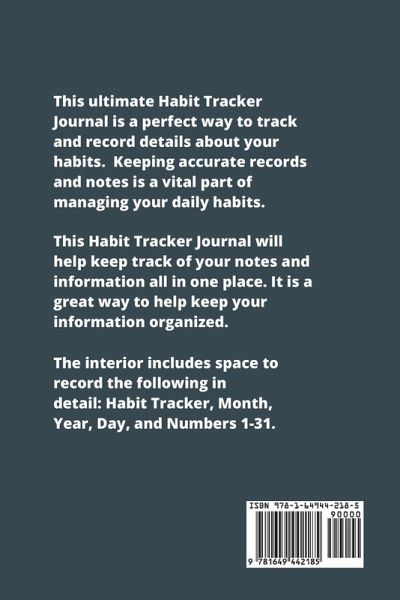 This ultimate Habit Tracker Journal is a perfect way to track and record details about your habits. Keeping accurate records and notes is a vital part of managing your daily habits.

This Habit Tracker Journal will help keep track of your notes and information all in one place. It is a great way to help keep your information organized.

The interior includes space to record the following in detail: Habit Tracker, Month, Year, Day, and Numbers 1-31.

ISBN 978-1-64944-218-5

90000

9 781649 442185